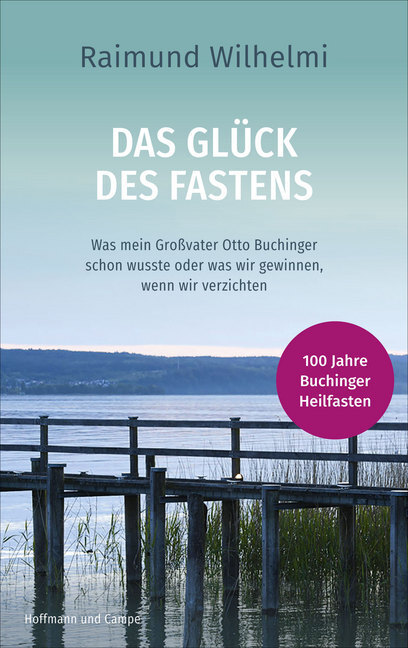 Raimund Wilhelmi

DAS GLÜCK DES FASTENS

Was mein Großvater Otto Buchinger schon wusste oder was wir gewinnen, wenn wir verzichten

100 Jahre Buchinger Heilfasten

Hoffmann und Campe